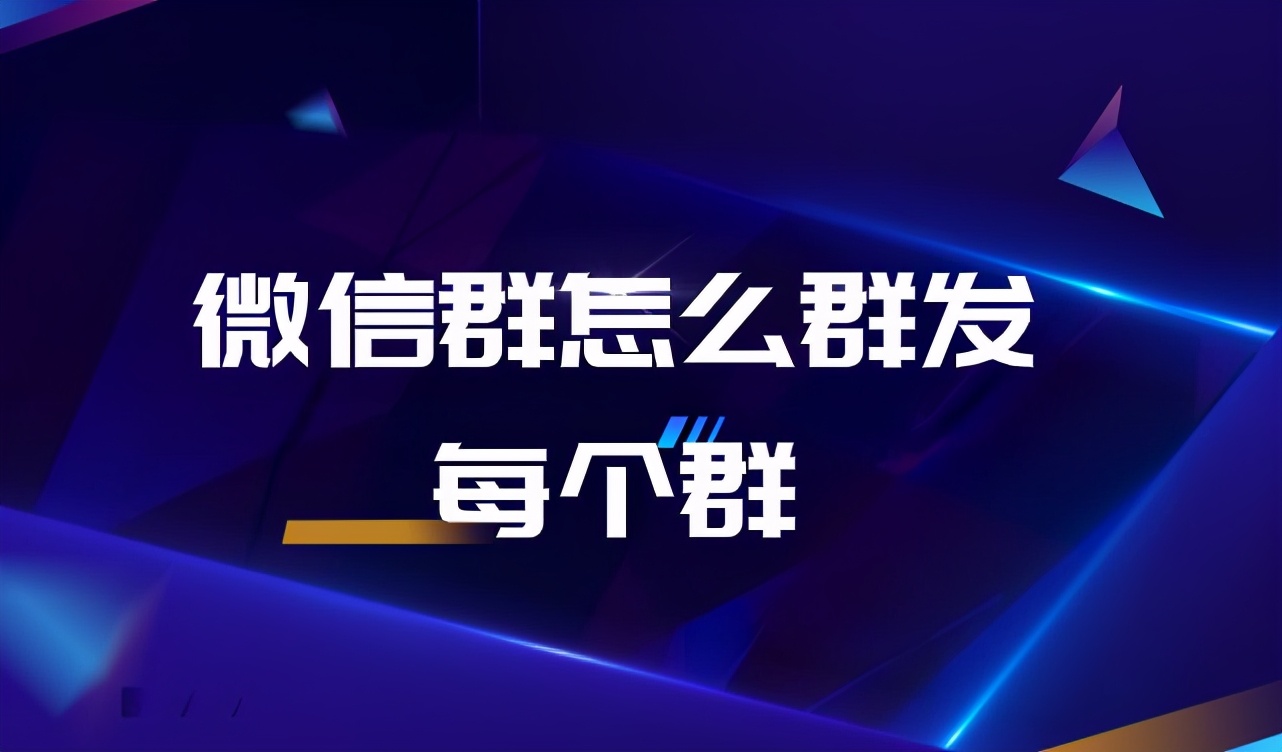 微信群怎么群发

每个群